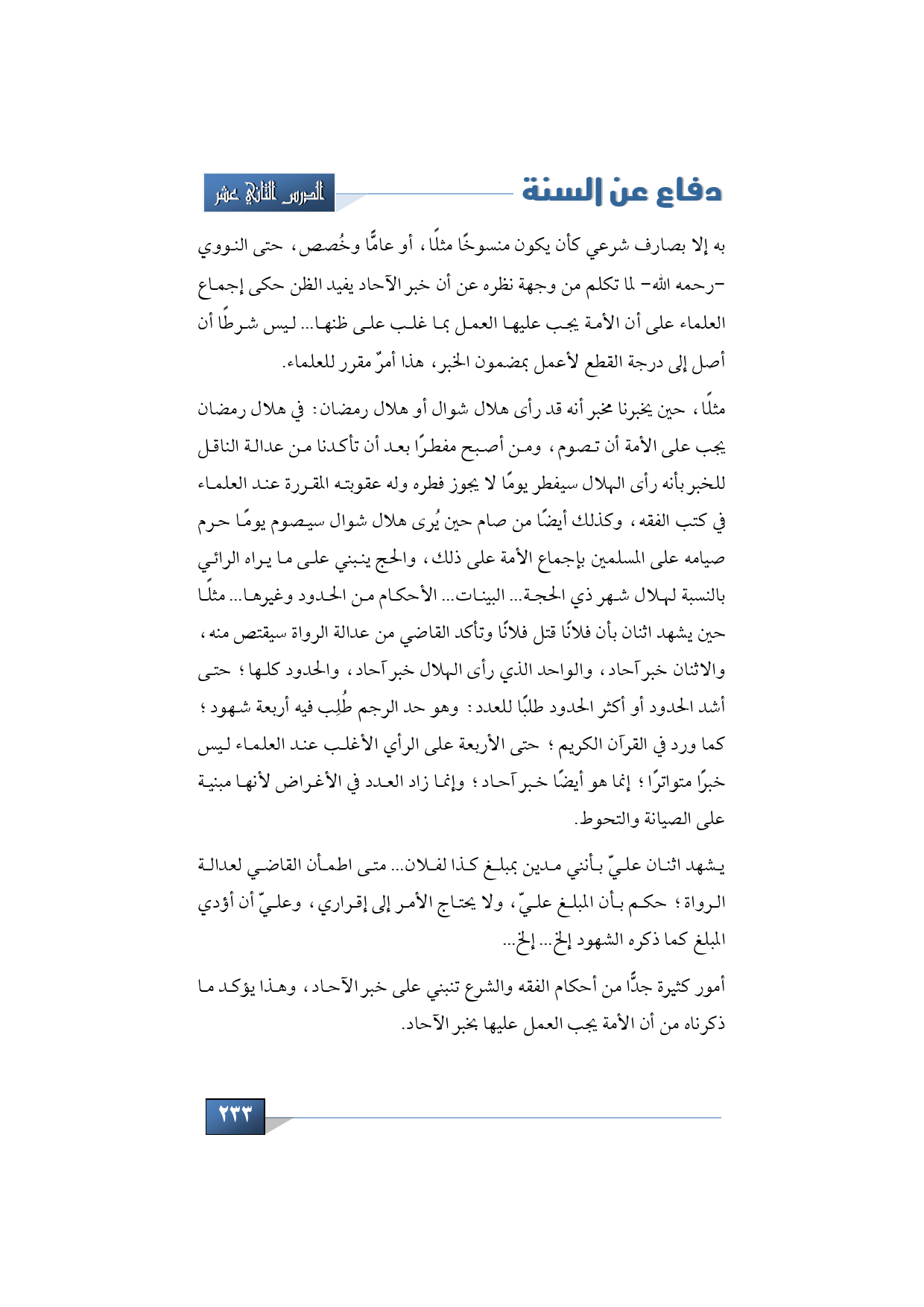 دفاع عن السنة

الدرس الثاني عشر

به إلا بصارف شرعي كأن يكون منسوخًا مثلًا، أو عامًّا وخُصص، حتى النووي -رحمه الله- لما تكلم من وجهة نظره عن أن خبر الآحاد يفيد الظن حكى إجماع العلماء على أن الأمة يجب عليها العمل بما غلب على ظنها... ليس شرطًا أن أصل إلى درجة القطع لأعمل بمضمون الخبر، هذا أمرٌ مقرر للعلماء.

مثلًا، حين يخبرنا مخبر أنه قد رأى هلال شوال أو هلال رمضان: في هلال رمضان يجب على الأمة أن تصوم، ومن أصبح مفطرًا بعد أن تأكدنا من عدالة الناقل للخبر بأنه رأى الهلال سيفطر يومًا لا يجوز فطره وله عقوبته المقررة عند العلماء في كتب الفقه، وكذلك أيضًا من صام حين يُرى هلال شوال سيصوم يومًا حرم صيامه على المسلمين بإجماع الأمة على ذلك، والحج ينبني على ما يراه الرائي بالنسبة لهلال شهر ذي الحجة... البينات... الأحكام من الحدود وغيرها... مثلًا حين يشهد اثنان بأن فلانًا قتل فلانًا وتأكد القاضي من عدالة الرواة سيقتص منه، والاثنان خبر آحاد، والواحد الذي رأى الهلال خبر آحاد، والحدود كلها؛ حتى أشد الحدود أو أكثر الحدود طلبًا للعدد: وهو حد الرجم طُلِب فيه أربعة شهود؛ كما ورد في القرآن الكريم؛ حتى الأربعة على الرأي الأغلب عند العلماء ليس خبرًا متواترًا؛ إنما هو أيضًا خبر آحاد؛ وإنما زاد العدد في الأغراض لأنها مبنية على الصيانة والتحوط.

يشهد اثنان عليّ بأنني مدين بمبلغ كذا لفلان... متى اطمأن القاضي لعدالة الرواة؛ حكم بأن المبلغ عليّ، ولا يحتاج الأمر إلى إقراري، وعليّ أن أؤدي المبلغ كما ذكره الشهود إلخ... إلخ...

أمور كثيرة جدًّا من أحكام الفقه والشرع تنبني على خبر الآحاد، وهذا يؤكد ما ذكرناه من أن الأمة يجب العمل عليها بخبر الآحاد.

٢٣٣